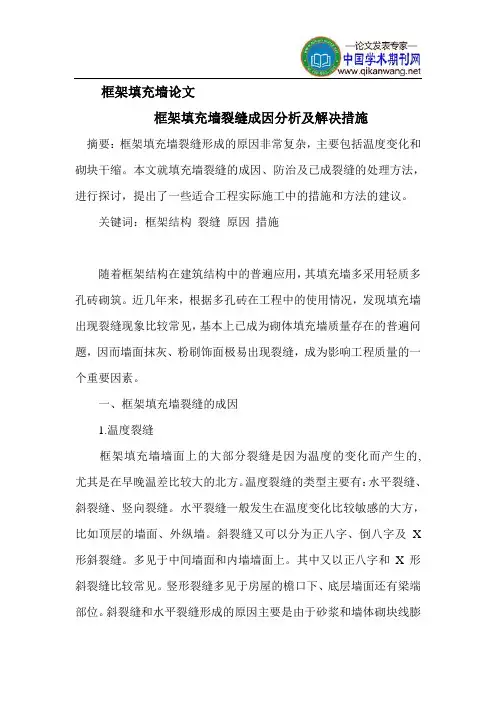 —论文发表专家—
中国学术期刊网
www.qikanwang.net

框架填充墙论文

框架填充墙裂缝成因分析及解决措施

摘要：框架填充墙裂缝形成的原因非常复杂，主要包括温度变化和砌块干缩。本文就填充墙裂缝的成因、防治及已成裂缝的处理方法，进行探讨，提出了一些适合工程实际施工中的措施和方法的建议。

关键词：框架结构 裂缝 原因 措施

随着框架结构在建筑结构中的普遍应用，其填充墙多采用轻质多孔砖砌筑。近几年来，根据多孔砖在工程中的使用情况，发现填充墙出现裂缝现象比较常见，基本上已成为砌体填充墙质量存在的普遍问题，因而墙面抹灰、粉刷饰面极易出现裂缝，成为影响工程质量的一个重要因素。

一、框架填充墙裂缝的成因

1.温度裂缝

框架填充墙墙面上的大部分裂缝是因为温度的变化而产生的，尤其是在早晚温差比较大的北方。温度裂缝的类型主要有：水平裂缝、斜裂缝、竖向裂缝。水平裂缝一般发生在温度变化比较敏感的大方，比如顶层的墙面、外纵墙。斜裂缝又可以分为正八字、倒八字及 X 形斜裂缝。多见于中间墙面和内墙墙面上。其中又以正八字和 X 形斜裂缝比较常见。竖形裂缝多见于房屋的檐口下、底层墙面还有梁端部位。斜裂缝和水平裂缝形成的原因主要是由于砂浆和墙体砌块线膨